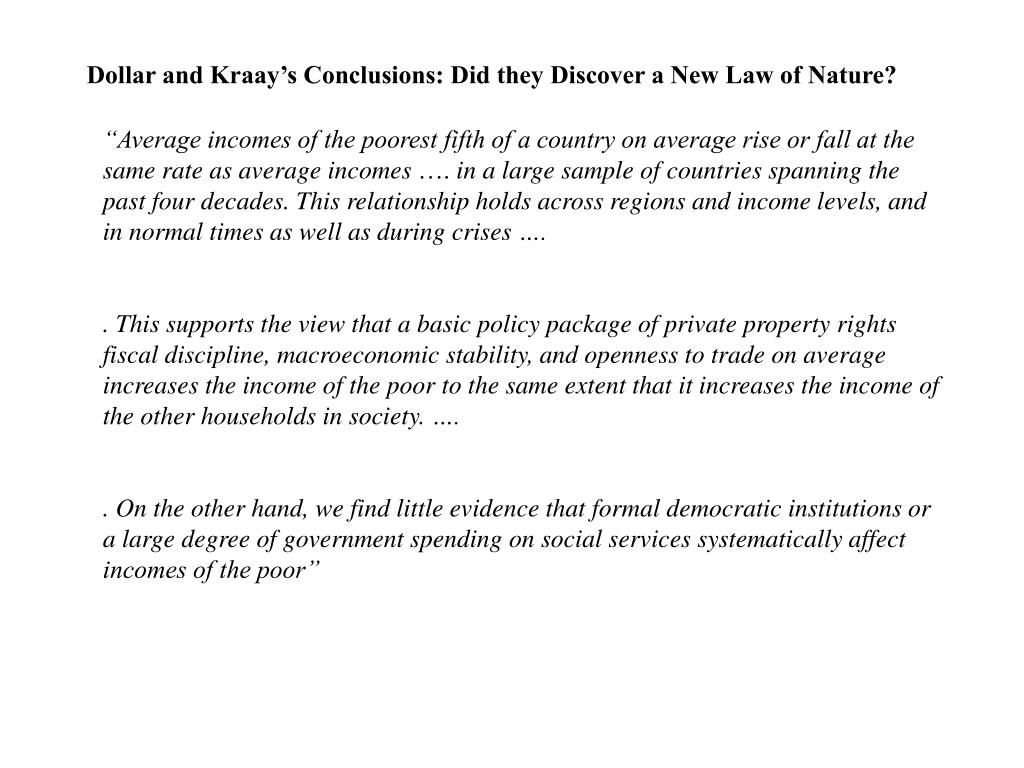 Dollar and Kraay’s Conclusions: Did they Discover a New Law of Nature?

“Average incomes of the poorest fifth of a country on average rise or fall at the same rate as average incomes …. in a large sample of countries spanning the past four decades. This relationship holds across regions and income levels, and in normal times as well as during crises ….

. This supports the view that a basic policy package of private property rights fiscal discipline, macroeconomic stability, and openness to trade on average increases the income of the poor to the same extent that it increases the income of the other households in society. ….

. On the other hand, we find little evidence that formal democratic institutions or a large degree of government spending on social services systematically affect incomes of the poor”